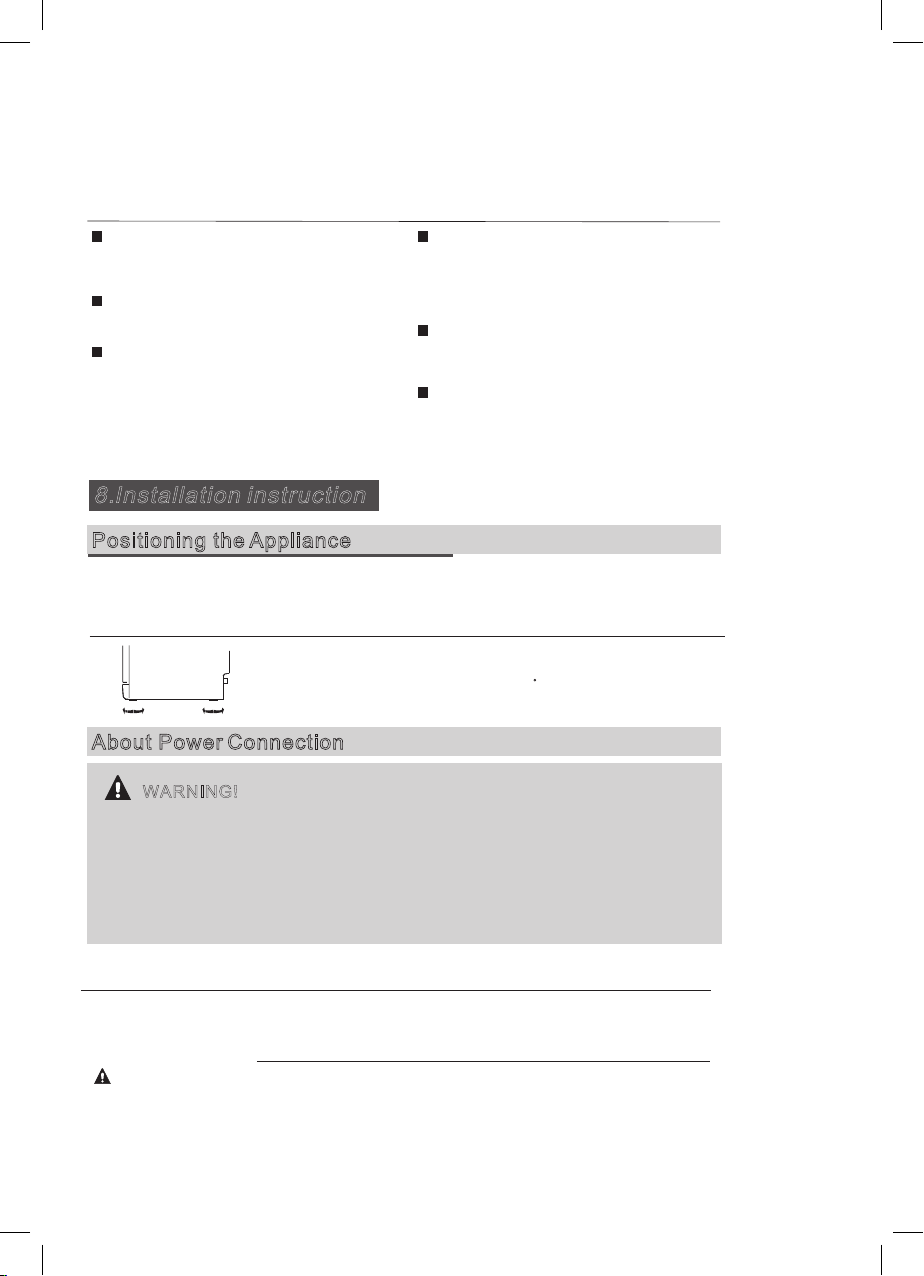 8.Installation instruction

Positioning the Appliance

About Power Connection

WARNING!